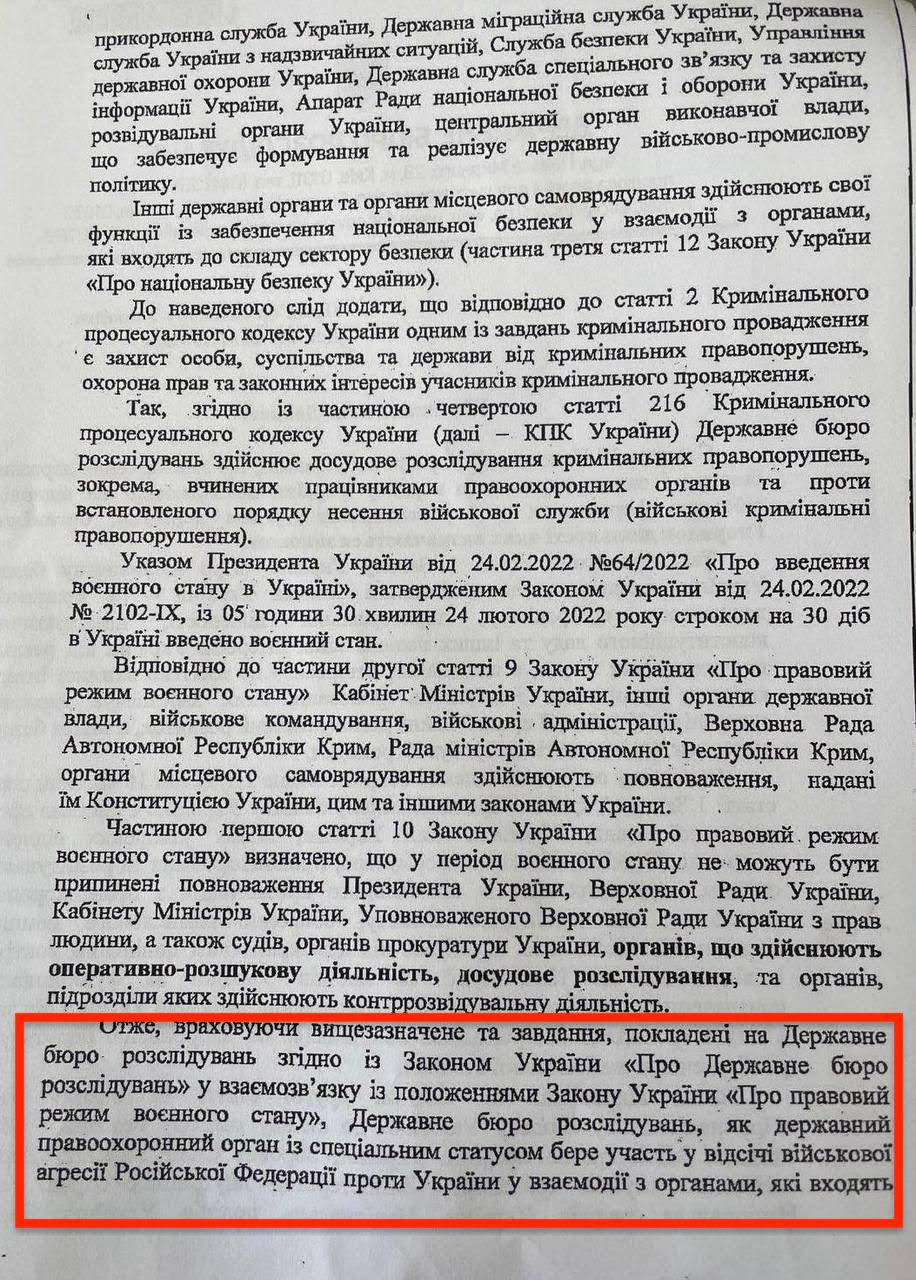 прикордонна служба України, Державна міграційна служба України, Державна служба України з надзвичайних ситуацій, Служба безпеки України, Управління державної охорони України, Державна служба спеціального зв'язку та захисту інформації України, Апарат Ради національної безпеки і оборони України, розвідувальні органи України, центральний орган виконавчої влади, що забезпечує формування та реалізує державну військово-промислову політику.

Інші державні органи та органи місцевого самоврядування здійснюють свої функції із забезпечення національної безпеки у взаємодії з органами, які входять до складу сектору безпеки (частина третя статті 12 Закону України «Про національну безпеку України»).

До наведеного слід додати, що відповідно до статті 2 Кримінального процесуального кодексу України одним із завдань кримінального провадження є захист особи, суспільства та держави від кримінальних правопорушень, охорона прав та законних інтересів учасників кримінального провадження.

Так, згідно із частиною четвертою статті 216 Кримінального процесуального кодексу України (далі – КПК України) Державне бюро розслідувань здійснює досудове розслідування кримінальних правопорушень, зокрема, вчинених працівниками правоохоронних органів та проти встановленого порядку несення військової служби (військові кримінальні правопорушення).

Указом Президента України від 24.02.2022 №64/2022 «Про введення воєнного стану в Україні», затвердженим Законом України від 24.02.2022 № 2102-IX, із 05 години 30 хвилин 24 лютого 2022 року строком на 30 діб в Україні введено воєнний стан.

Відповідно до частини другої статті 9 Закону України «Про правовий режим воєнного стану» Кабінет Міністрів України, інші органи державної влади, військове командування, військові адміністрації, Верховна Рада Автономної Республіки Крим, Рада міністрів Автономної Республіки Крим, органи місцевого самоврядування здійснюють повноваження, надані їм Конституцією України, цим та іншими законами України.

Частиною першою статті 10 Закону України «Про правовий режим воєнного стану» визначено, що у період воєнного стану не можуть бути припинені повноваження Президента України, Верховної Ради України, Кабінету Міністрів України, Уповноваженого Верховної Ради України з прав людини, а також судів, органів прокуратури України, органів, що здійснюють оперативно-розшукову діяльність, досудове розслідування, та органів, підрозділи яких здійснюють контррозвідувальну діяльність.

Отже, враховуючи вищезазначене та завдання, покладені на Державне бюро розслідувань згідно із Законом України «Про Державне бюро розслідувань» у взаємозв'язку із положеннями Закону України «Про правовий режим воєнного стану», Державне бюро розслідувань, як державний правоохоронний орган із спеціальним статусом бере участь у відсічі військової агресії Російської Федерації проти України у взаємодії з органами, які входять